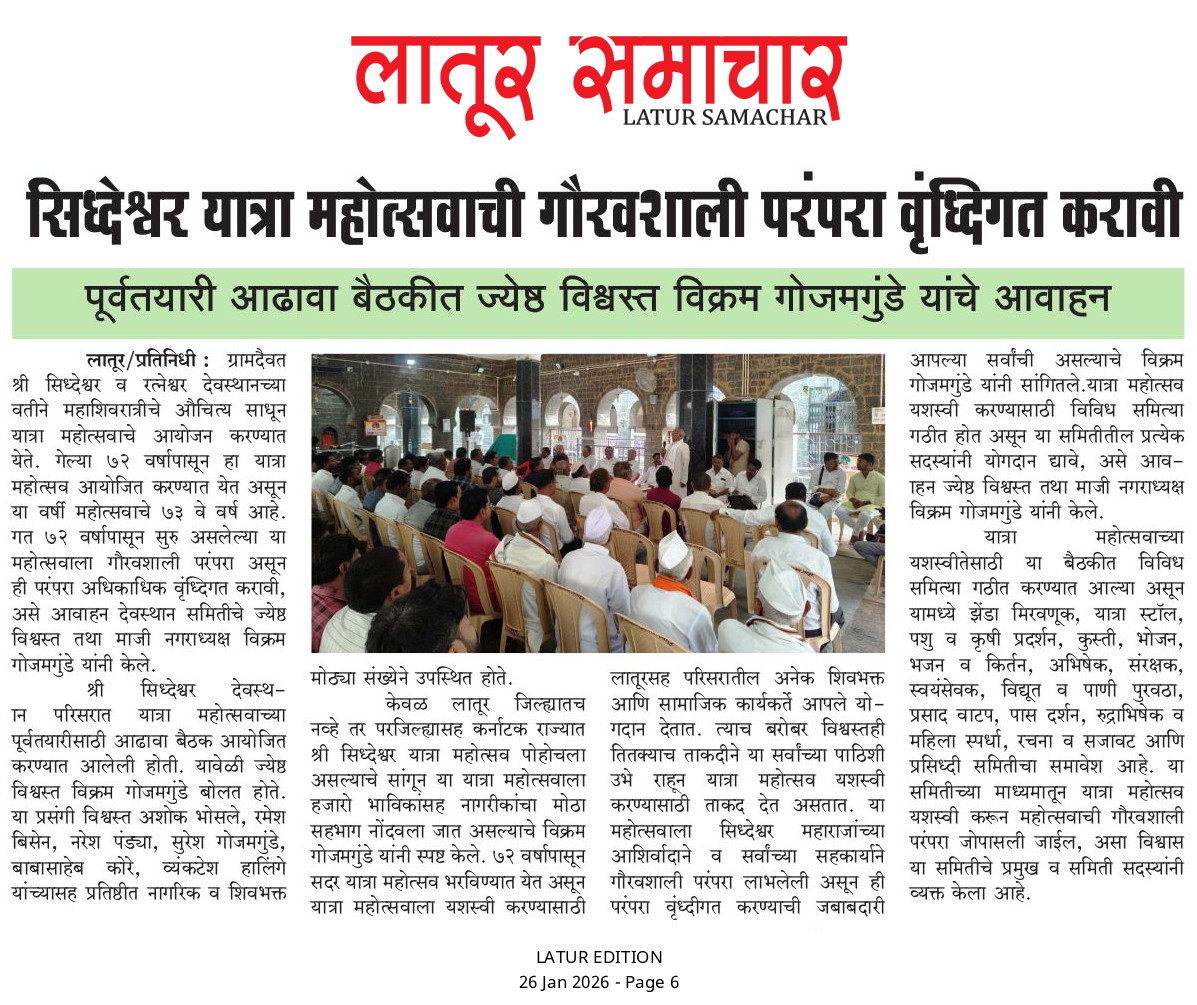 लातूर समाचार
LATUR SAMACHAR

सिध्देश्वर यात्रा महोत्सवाची गौरवशाली परंपरा वृंध्दिगत करावी

पूर्वतयारी आढावा बैठकीत ज्येष्ठ विश्वस्त विक्रम गोजमगुंडे यांचे आवाहन

लातूर/प्रतिनिधी : ग्रामदैवत श्री सिध्देश्वर व रत्नेश्वर देवस्थानच्या वतीने महाशिवरात्रीचे औचित्य साधून यात्रा महोत्सवाचे आयोजन करण्यात येते. गेल्या ७२ वर्षापासून हा यात्रा महोत्सव आयोजित करण्यात येत असून या वर्षी महोत्सवाचे ७३ वे वर्ष आहे. गत ७२ वर्षापासून सुरु असलेल्या या महोत्सवाला गौरवशाली परंपरा असून ही परंपरा अधिकाधिक वृंध्दिगत करावी, असे आवाहन देवस्थान समितीचे ज्येष्ठ विश्वस्त तथा माजी नगराध्यक्ष विक्रम गोजमगुंडे यांनी केले.

श्री सिध्देश्वर देवस्थान परिसरात यात्रा महोत्सवाच्या पूर्वतयारीसाठी आढावा बैठक आयोजित करण्यात आलेली होती. यावेळी ज्येष्ठ विश्वस्त विक्रम गोजमगुंडे बोलत होते. या प्रसंगी विश्वस्त अशोक भोसले, रमेश बिसेन, नरेश पंड्या, सुरेश गोजमगुंडे, बाबासाहेब कोरे, व्यंकटेश हालिंगे यांच्यासह प्रतिष्ठीत नागरिक व शिवभक्त मोठ्या संख्येने उपस्थित होते.

केवळ लातूर जिल्ह्यातच नव्हे तर परजिल्ह्यासह कर्नाटक राज्यात श्री सिध्देश्वर यात्रा महोत्सव पोहोचला असल्याचे सांगून या यात्रा महोत्सवाला हजारो भाविकांसह नागरीकांचा मोठा सहभाग नोंदवला जात असल्याचे विक्रम गोजमगुंडे यांनी स्पष्ट केले. ७२ वर्षापासून सदर यात्रा महोत्सव भरविण्यात येत असून यात्रा महोत्सवाला यशस्वी करण्यासाठी लातूरसह परिसरातील अनेक शिवभक्त आणि सामाजिक कार्यकर्ते आपले योगदान देतात. त्याच बरोबर विश्वस्तही तितक्याच ताकदीने या सर्वांच्या पाठिशी उभे राहून यात्रा महोत्सव यशस्वी करण्यासाठी ताकद देत असतात. या महोत्सवाला सिध्देश्वर महाराजांच्या आशिर्वादाने व सर्वांच्या सहकार्याने गौरवशाली परंपरा लाभलेली असून ही परंपरा वृंध्दीगत करण्याची जबाबदारी आपल्या सर्वांची असल्याचे विक्रम गोजमगुंडे यांनी सांगितले.यात्रा महोत्सव यशस्वी करण्यासाठी विविध समित्या गठीत होत असून या समितीतील प्रत्येक सदस्यांनी योगदान द्यावे, असे आवाहन ज्येष्ठ विश्वस्त तथा माजी नगराध्यक्ष विक्रम गोजमगुंडे यांनी केले.

यात्रा महोत्सवाच्या यशस्वीतेसाठी या बैठकीत विविध समित्या गठीत करण्यात आल्या असून यामध्ये झेंडा मिरवणूक, यात्रा स्टॉल, पशु व कृषी प्रदर्शन, कुस्ती, भोजन, भजन व किर्तन, अभिषेक, संरक्षक, स्वयंसेवक, विद्यूत व पाणी पुरवठा, प्रसाद वाटप, पास दर्शन, रुद्राभिषेक व महिला स्पर्धा, रचना व सजावट आणि प्रसिध्दी समितीचा समावेश आहे. या समितीच्या माध्यमातून यात्रा महोत्सव यशस्वी करून महोत्सवाची गौरवशाली परंपरा जोपासली जाईल, असा विश्वास या समितीचे प्रमुख व समिती सदस्यांनी व्यक्त केला आहे.

LATUR EDITION
26 Jan 2026 - Page 6